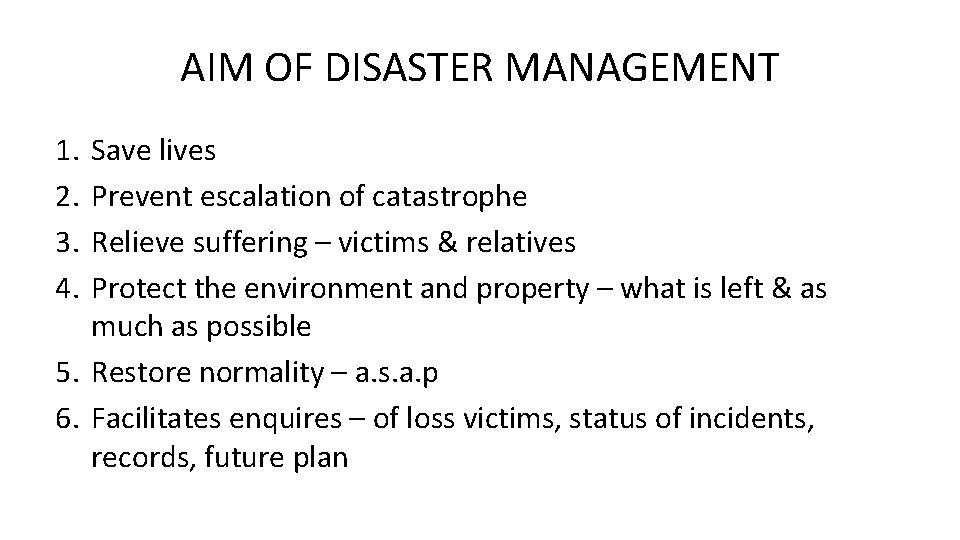 AIM OF DISASTER MANAGEMENT

1. Save lives
2. Prevent escalation of catastrophe
3. Relieve suffering – victims & relatives
4. Protect the environment and property – what is left & as much as possible
5. Restore normality – a.s.a.p
6. Facilitates enquires – of loss victims, status of incidents, records, future plan